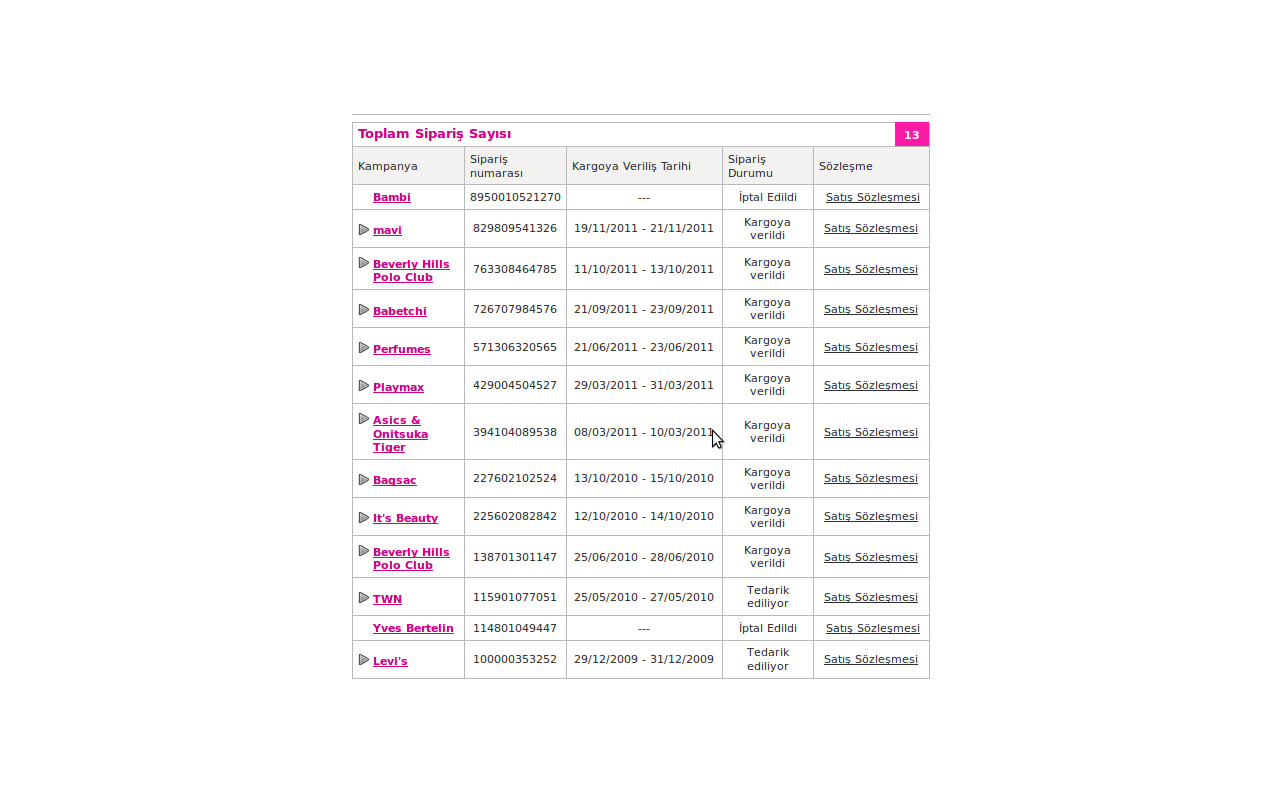 Toplam Sipariş Sayısı 13

| Kampanya | Sipariş numarası | Kargoya Veriliş Tarihi | Sipariş Durumu | Sözleşme |
|---|---|---|---|---|
| Bambi | 8950010521270 | --- | İptal Edildi | Satış Sözleşmesi |
| mavi | 829809541326 | 19/11/2011 - 21/11/2011 | Kargoya verildi | Satış Sözleşmesi |
| Beverly Hills Polo Club | 763308464785 | 11/10/2011 - 13/10/2011 | Kargoya verildi | Satış Sözleşmesi |
| Babetchi | 726707984576 | 21/09/2011 - 23/09/2011 | Kargoya verildi | Satış Sözleşmesi |
| Perfumes | 571306320565 | 21/06/2011 - 23/06/2011 | Kargoya verildi | Satış Sözleşmesi |
| Playmax | 429004504527 | 29/03/2011 - 31/03/2011 | Kargoya verildi | Satış Sözleşmesi |
| Asics & Onitsuka Tiger | 394104089538 | 08/03/2011 - 10/03/2011 | Kargoya verildi | Satış Sözleşmesi |
| Bagsac | 227602102524 | 13/10/2010 - 15/10/2010 | Kargoya verildi | Satış Sözleşmesi |
| It's Beauty | 225602082842 | 12/10/2010 - 14/10/2010 | Kargoya verildi | Satış Sözleşmesi |
| Beverly Hills Polo Club | 138701301147 | 25/06/2010 - 28/06/2010 | Kargoya verildi | Satış Sözleşmesi |
| TWN | 115901077051 | 25/05/2010 - 27/05/2010 | Tedarik ediliyor | Satış Sözleşmesi |
| Yves Bertelin | 114801049447 | --- | İptal Edildi | Satış Sözleşmesi |
| Levi's | 100000353252 | 29/12/2009 - 31/12/2009 | Tedarik ediliyor | Satış Sözleşmesi |